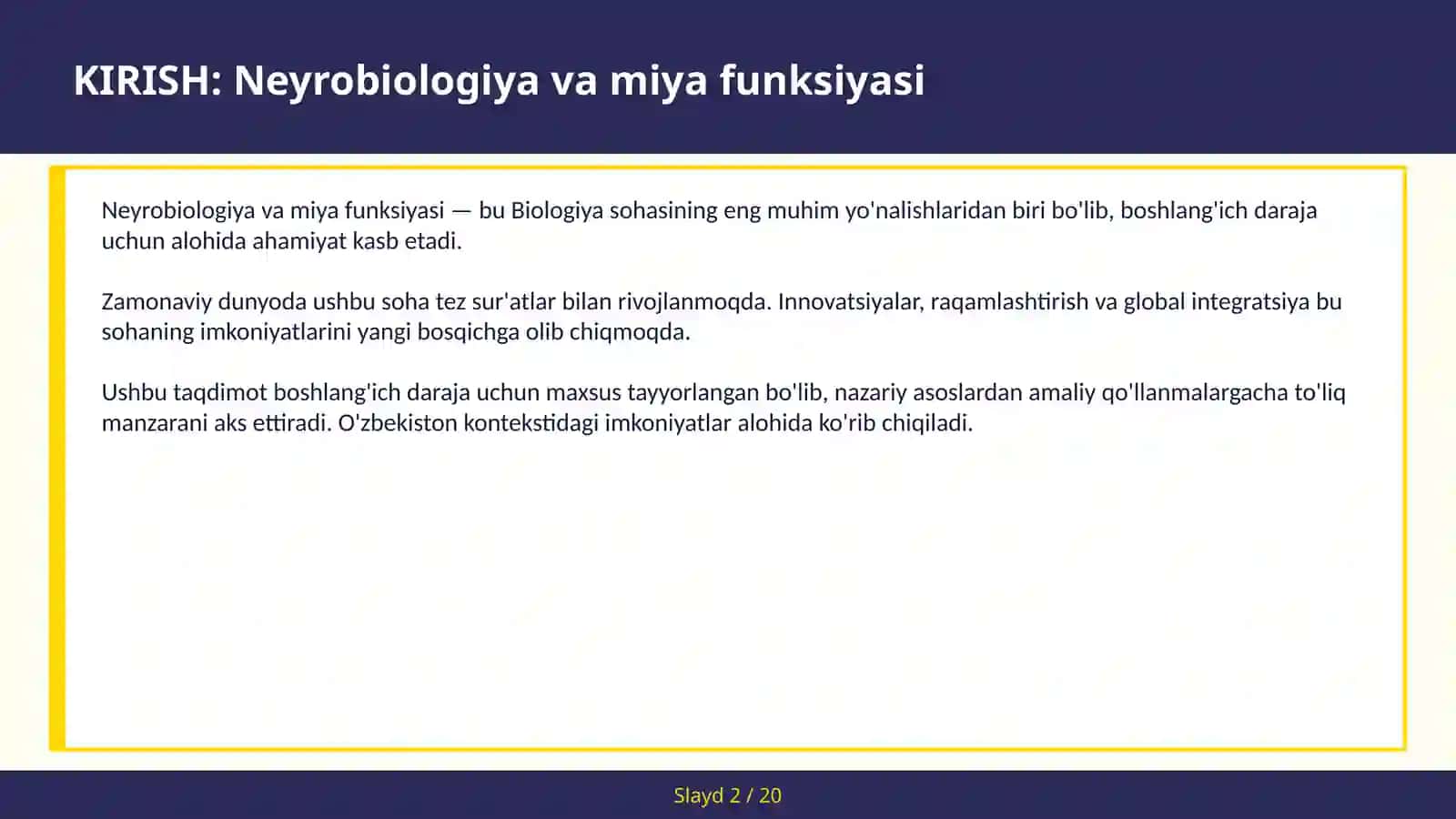 KIRISH: Neyrobiologiya va miya funksiyasi

Neyrobiologiya va miya funksiyasi — bu Biologiya sohasining eng muhim yo'nalishlaridan biri bo'lib, boshlang'ich daraja uchun alohida ahamiyat kasb etadi.

Zamonaviy dunyoda ushbu soha tez sur'atlar bilan rivojlanmoqda. Innovatsiyalar, raqamlashtirish va global integratsiya bu sohaning imkoniyatlarini yangi bosqichga olib chiqmoqda.

Ushbu taqdimot boshlang'ich daraja uchun maxsus tayyorlangan bo'lib, nazariy asoslardan amaliy qo'llanmalargacha to'liq manzarani aks ettiradi. O'zbekiston kontekstidagi imkoniyatlar alohida ko'rib chiqiladi.

Slayd 2 / 20